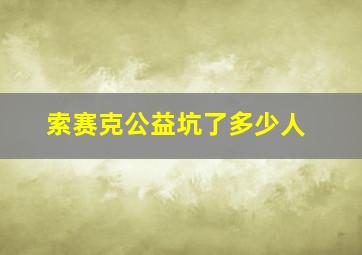 索赛克公益坑了多少人